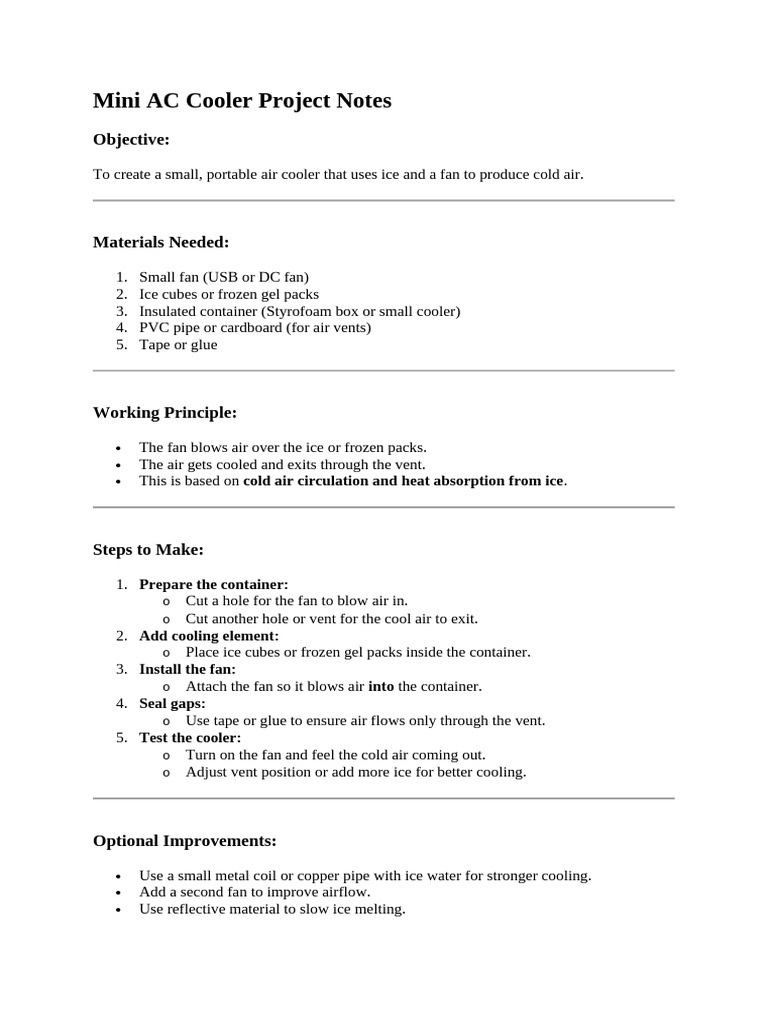 Mini AC Cooler Project Notes

Objective:

To create a small, portable air cooler that uses ice and a fan to produce cold air.

Materials Needed:

1. Small fan (USB or DC fan)
2. Ice cubes or frozen gel packs
3. Insulated container (Styrofoam box or small cooler)
4. PVC pipe or cardboard (for air vents)
5. Tape or glue

Working Principle:

• The fan blows air over the ice or frozen packs.
• The air gets cooled and exits through the vent.
• This is based on cold air circulation and heat absorption from ice.

Steps to Make:

1. Prepare the container:
o Cut a hole for the fan to blow air in.
o Cut another hole or vent for the cool air to exit.
2. Add cooling element:
o Place ice cubes or frozen gel packs inside the container.
3. Install the fan:
o Attach the fan so it blows air into the container.
4. Seal gaps:
o Use tape or glue to ensure air flows only through the vent.
5. Test the cooler:
o Turn on the fan and feel the cold air coming out.
o Adjust vent position or add more ice for better cooling.

Optional Improvements:

• Use a small metal coil or copper pipe with ice water for stronger cooling.
• Add a second fan to improve airflow.
• Use reflective material to slow ice melting.